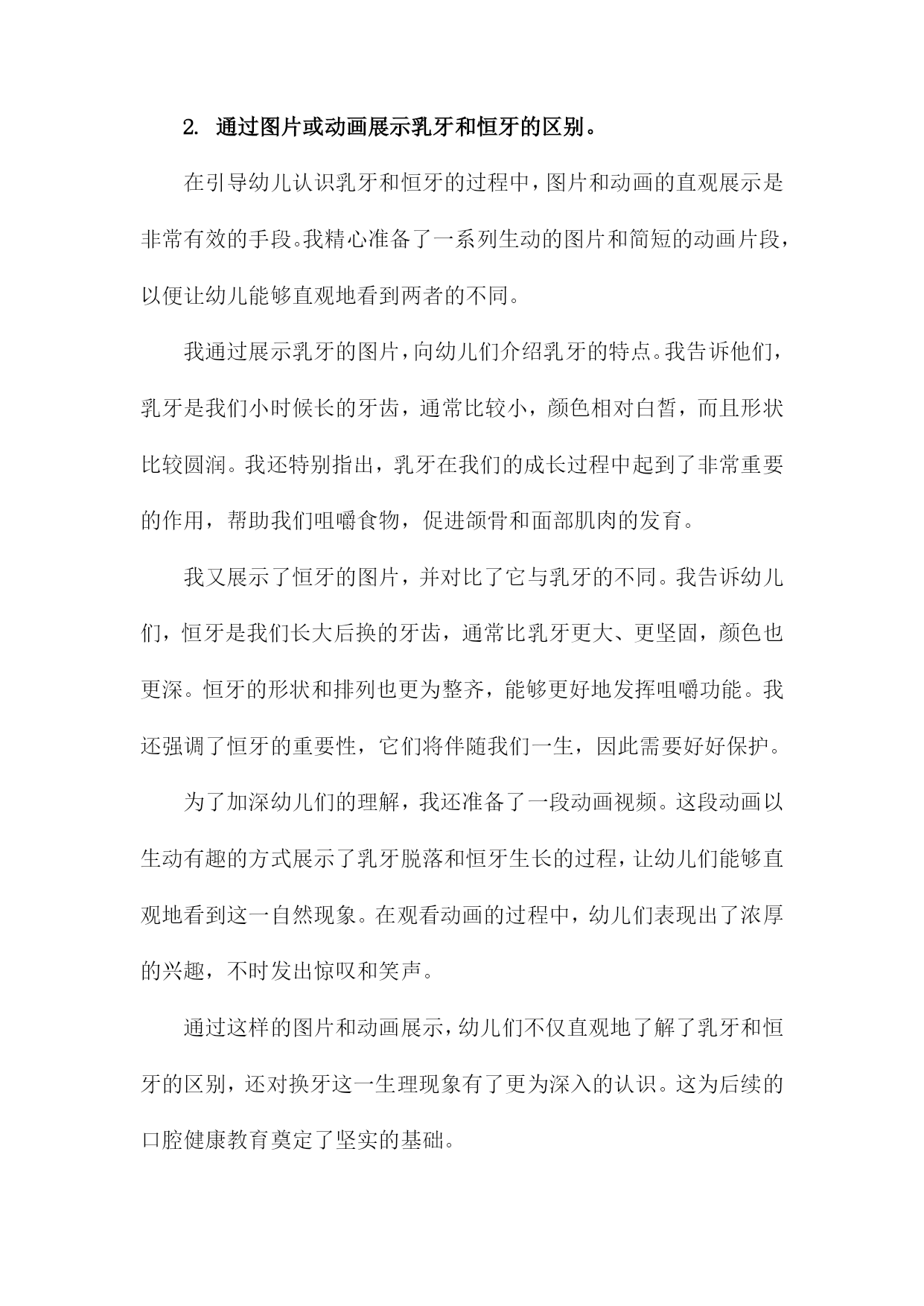 2. 通过图片或动画展示乳牙和恒牙的区别。

在引导幼儿认识乳牙和恒牙的过程中，图片和动画的直观展示是非常有效的手段。我精心准备了一系列生动的图片和简短的动画片段，以便让幼儿能够直观地看到两者的不同。

我通过展示乳牙的图片，向幼儿们介绍乳牙的特点。我告诉他们，乳牙是我们小时候长的牙齿，通常比较小，颜色相对白皙，而且形状比较圆润。我还特别指出，乳牙在我们的成长过程中起到了非常重要的作用，帮助我们咀嚼食物，促进颌骨和面部肌肉的发育。

我又展示了恒牙的图片，并对比了它与乳牙的不同。我告诉幼儿们，恒牙是我们长大后换的牙齿，通常比乳牙更大、更坚固，颜色也更深。恒牙的形状和排列也更为整齐，能够更好地发挥咀嚼功能。我还强调了恒牙的重要性，它们将伴随我们一生，因此需要好好保护。

为了加深幼儿们的理解，我还准备了一段动画视频。这段动画以生动有趣的方式展示了乳牙脱落和恒牙生长的过程，让幼儿们能够直观地看到这一自然现象。在观看动画的过程中，幼儿们表现出了浓厚的兴趣，不时发出惊叹和笑声。

通过这样的图片和动画展示，幼儿们不仅直观地了解了乳牙和恒牙的区别，还对换牙这一生理现象有了更为深入的认识。这为后续的口腔健康教育奠定了坚实的基础。